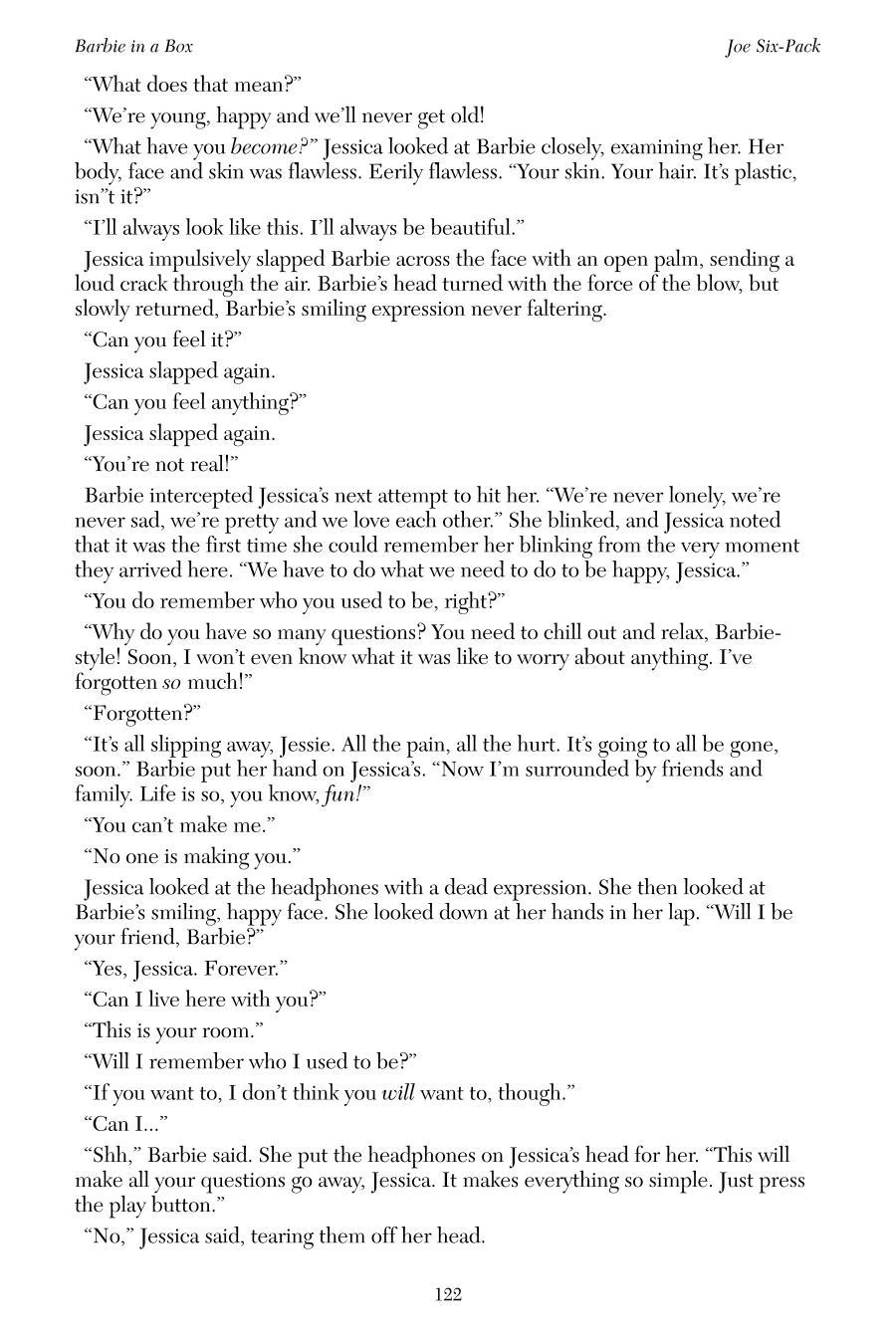 Barbie in a Box

Joe Six-Pack

“What does that mean?”

“We’re young, happy and we’ll never get old!

“What have you become?” Jessica looked at Barbie closely, examining her. Her body, face and skin was flawless. Eerily flawless. “Your skin. Your hair. It’s plastic, isn”t it?”

“I’ll always look like this. I’ll always be beautiful.”

Jessica impulsively slapped Barbie across the face with an open palm, sending a loud crack through the air. Barbie’s head turned with the force of the blow, but slowly returned, Barbie’s smiling expression never faltering.

“Can you feel it?”

Jessica slapped again.

“Can you feel anything?”

Jessica slapped again.

“You’re not real!”

Barbie intercepted Jessica’s next attempt to hit her. “We’re never lonely, we’re never sad, we’re pretty and we love each other.” She blinked, and Jessica noted that it was the first time she could remember her blinking from the very moment they arrived here. “We have to do what we need to do to be happy, Jessica.”

“You do remember who you used to be, right?”

“Why do you have so many questions? You need to chill out and relax, Barbie-style! Soon, I won’t even know what it was like to worry about anything. I’ve forgotten so much!”

“Forgotten?”

“It’s all slipping away, Jessie. All the pain, all the hurt. It’s going to all be gone, soon.” Barbie put her hand on Jessica’s. “Now I’m surrounded by friends and family. Life is so, you know, fun!”

“You can’t make me.”

“No one is making you.”

Jessica looked at the headphones with a dead expression. She then looked at Barbie’s smiling, happy face. She looked down at her hands in her lap. “Will I be your friend, Barbie?”

“Yes, Jessica. Forever.”

“Can I live here with you?”

“This is your room.”

“Will I remember who I used to be?”

“If you want to, I don’t think you will want to, though.”

“Can I...”

“Shh,” Barbie said. She put the headphones on Jessica’s head for her. “This will make all your questions go away, Jessica. It makes everything so simple. Just press the play button.”

“No,” Jessica said, tearing them off her head.

122